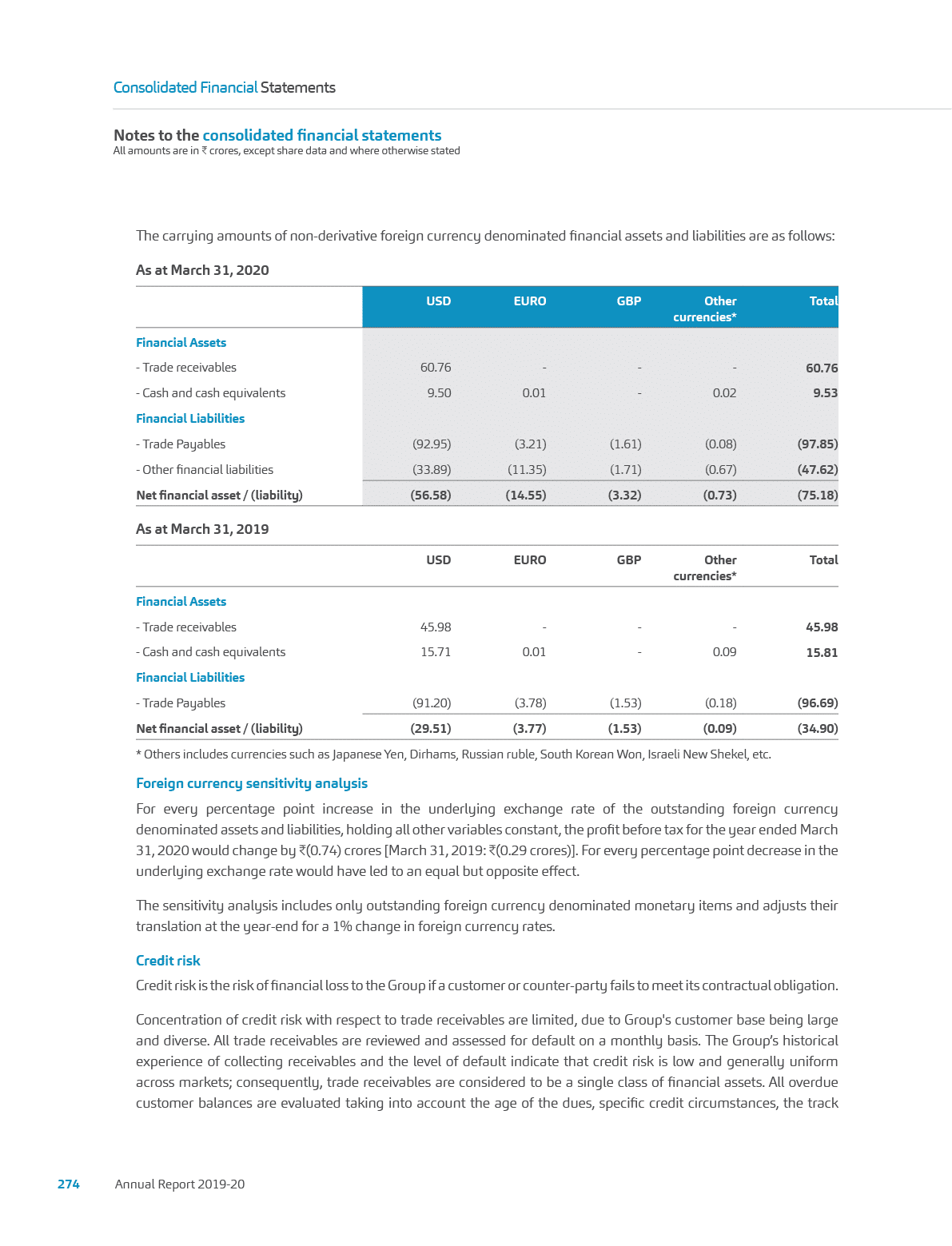 Consolidated Financial Statements

Notes to the consolidated financial statements
All amounts are in ₹ crores, except share data and where otherwise stated

The carrying amounts of non-derivative foreign currency denominated financial assets and liabilities are as follows:

As at March 31, 2020

| | USD | EURO | GBP | Other currencies* | Total |
|---|---|---|---|---|---|
| Financial Assets | | | | | |
| - Trade receivables | 60.76 | - | - | - | 60.76 |
| - Cash and cash equivalents | 9.50 | 0.01 | - | 0.02 | 9.53 |
| Financial Liabilities | | | | | |
| - Trade Payables | (92.95) | (3.21) | (1.61) | (0.08) | (97.85) |
| - Other financial liabilities | (33.89) | (11.35) | (1.71) | (0.67) | (47.62) |
| Net financial asset / (liability) | (56.58) | (14.55) | (3.32) | (0.73) | (75.18) |

As at March 31, 2019

| | USD | EURO | GBP | Other currencies* | Total |
|---|---|---|---|---|---|
| Financial Assets | | | | | |
| - Trade receivables | 45.98 | - | - | - | 45.98 |
| - Cash and cash equivalents | 15.71 | 0.01 | - | 0.09 | 15.81 |
| Financial Liabilities | | | | | |
| - Trade Payables | (91.20) | (3.78) | (1.53) | (0.18) | (96.69) |
| Net financial asset / (liability) | (29.51) | (3.77) | (1.53) | (0.09) | (34.90) |

* Others includes currencies such as Japanese Yen, Dirhams, Russian ruble, South Korean Won, Israeli New Shekel, etc.

Foreign currency sensitivity analysis

For every percentage point increase in the underlying exchange rate of the outstanding foreign currency denominated assets and liabilities, holding all other variables constant, the profit before tax for the year ended March 31, 2020 would change by ₹(0.74) crores [March 31, 2019: ₹(0.29 crores)]. For every percentage point decrease in the underlying exchange rate would have led to an equal but opposite effect.

The sensitivity analysis includes only outstanding foreign currency denominated monetary items and adjusts their translation at the year-end for a 1% change in foreign currency rates.

Credit risk

Credit risk is the risk of financial loss to the Group if a customer or counter-party fails to meet its contractual obligation.

Concentration of credit risk with respect to trade receivables are limited, due to Group's customer base being large and diverse. All trade receivables are reviewed and assessed for default on a monthly basis. The Group's historical experience of collecting receivables and the level of default indicate that credit risk is low and generally uniform across markets; consequently, trade receivables are considered to be a single class of financial assets. All overdue customer balances are evaluated taking into account the age of the dues, specific credit circumstances, the track

274 Annual Report 2019-20